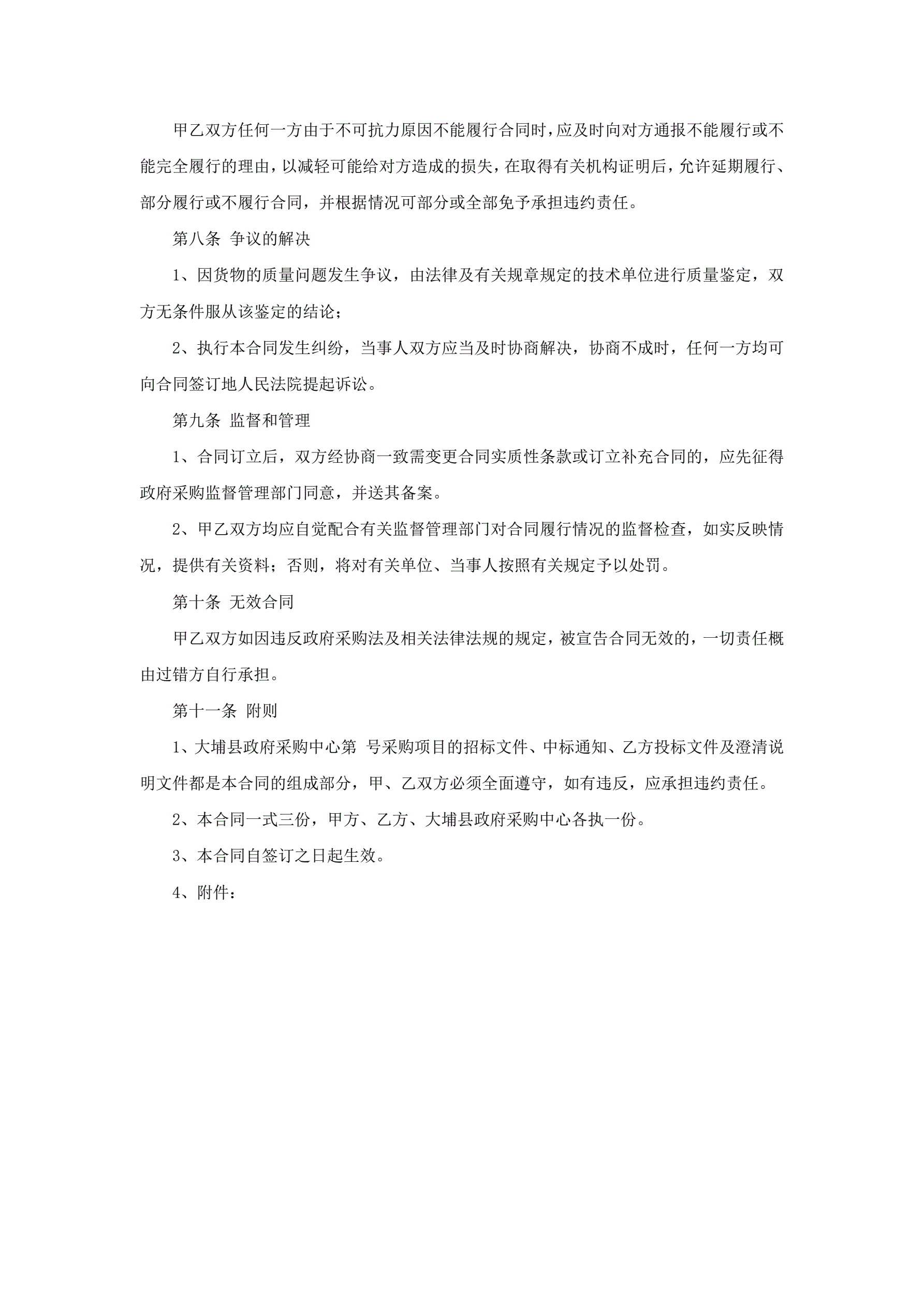 甲乙双方任何一方由于不可抗力原因不能履行合同时，应及时向对方通报不能履行或不能完全履行的理由，以减轻可能给对方造成的损失，在取得有关机构证明后，允许延期履行、部分履行或不履行合同，并根据情况可部分或全部免予承担违约责任。

第八条 争议的解决

1、因货物的质量问题发生争议，由法律及有关规章规定的技术单位进行质量鉴定，双方无条件服从该鉴定的结论；

2、执行本合同发生纠纷，当事人双方应当及时协商解决，协商不成时，任何一方均可向合同签订地人民法院提起诉讼。

第九条 监督和管理

1、合同订立后，双方经协商一致需变更合同实质性条款或订立补充合同的，应先征得政府采购监督管理部门同意，并送其备案。

2、甲乙双方均应自觉配合有关监督管理部门对合同履行情况的监督检查，如实反映情况，提供有关资料；否则，将对有关单位、当事人按照有关规定予以处罚。

第十条 无效合同

甲乙双方如因违反政府采购法及相关法律法规的规定，被宣告合同无效的，一切责任概由过错方自行承担。

第十一条 附则

1、大埔县政府采购中心第 号采购项目的招标文件、中标通知、乙方投标文件及澄清说明文件都是本合同的组成部分，甲、乙双方必须全面遵守，如有违反，应承担违约责任。

2、本合同一式三份，甲方、乙方、大埔县政府采购中心各执一份。

3、本合同自签订之日起生效。

4、附件：